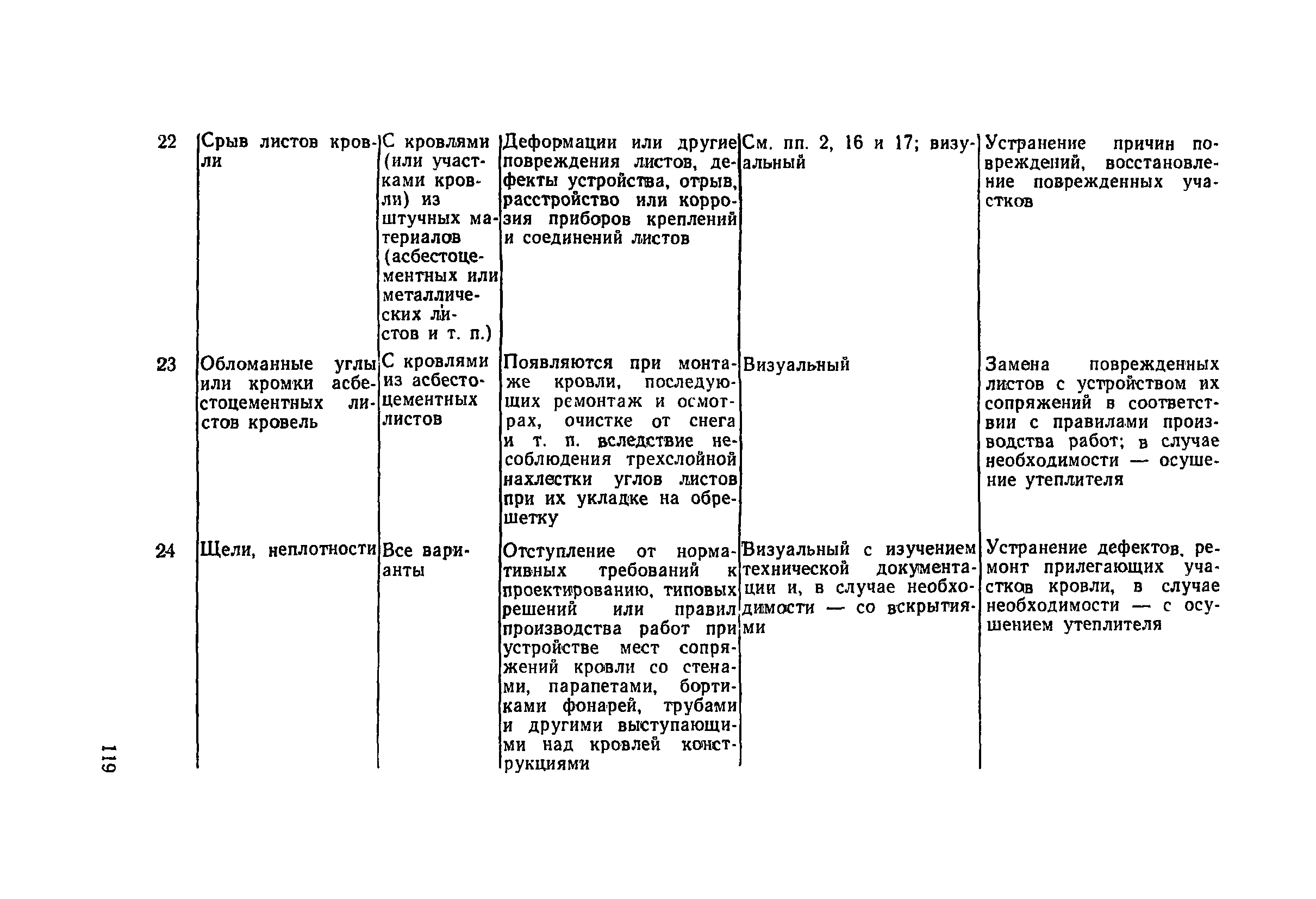 | | | | | | |
|---|---|---|---|---|---|
| 22 | Срыв листов кровли | С кровлями (или участками кровли) из штучных материалов (асбестоцементных или металлических листов и т. п.) | Деформации или другие повреждения листов, дефекты устройства, отрыв, расстройство или коррозия приборов креплений и соединений листов | См. пп. 2, 16 и 17; визуальный | Устранение причин повреждений, восстановление поврежденных участков |
| 23 | Обломанные углы или кромки асбестоцементных листов кровель | С кровлями из асбестоцементных листов | Появляются при монтаже кровли, последующих ремонтаж и осмотрах, очистке от снега и т. п. вследствие несоблюдения трехслойной нахлестки углов листов при их укладке на обрешетку | Визуальный | Замена поврежденных листов с устройством их сопряжений в соответствии с правилами производства работ; в случае необходимости — осушение утеплителя |
| 24 | Щели, неплотности | Все варианты | Отступление от нормативных требований к проектированию, типовых решений или правил производства работ при устройстве мест сопряжений кровли со стенами, парапетами, бортиками фонарей, трубами и другими выступающими над кровлей конструкциями | Визуальный с изучением технической документации и, в случае необходимости — со вскрытиями | Устранение дефектов, ремонт прилегающих участков кровли, в случае необходимости — с осушением утеплителя |

119